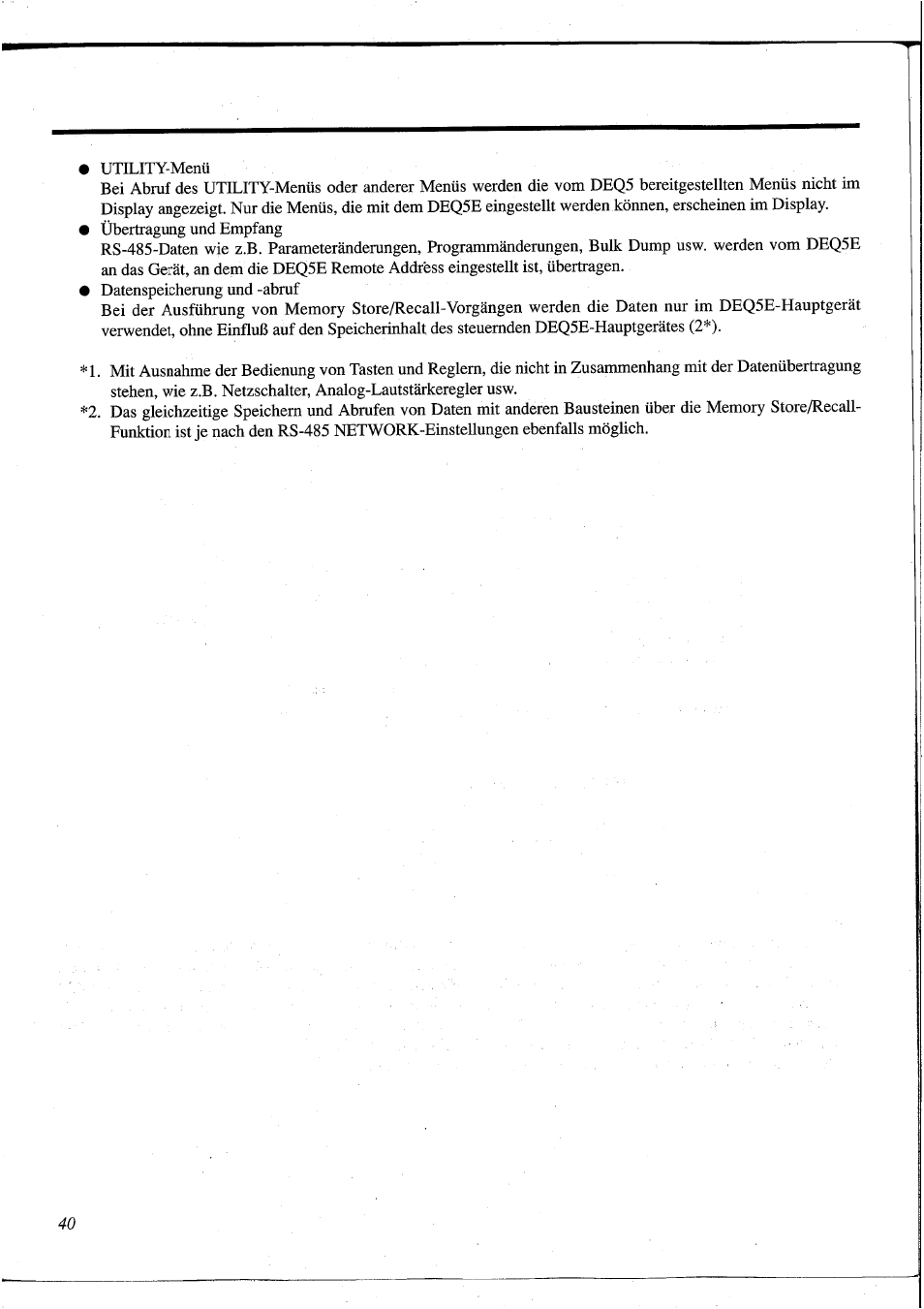 ● UTILITY-Menü
Bei Abruf des UTILITY-Menüs oder anderer Menüs werden die vom DEQ5 bereitgestellten Menüs nicht im Display angezeigt. Nur die Menüs, die mit dem DEQ5E eingestellt werden können, erscheinen im Display.

● Übertragung und Empfang
RS-485-Daten wie z.B. Parameteränderungen, Programmänderungen, Bulk Dump usw. werden vom DEQ5E an das Gerät, an dem die DEQ5E Remote Address eingestellt ist, übertragen.

● Datenspeicherung und -abruf
Bei der Ausführung von Memory Store/Recall-Vorgängen werden die Daten nur im DEQ5E-Hauptgerät verwendet, ohne Einfluß auf den Speicherinhalt des steuernden DEQ5E-Hauptgerätes (2*).

*1. Mit Ausnahme der Bedienung von Tasten und Reglern, die nicht in Zusammenhang mit der Datenübertragung stehen, wie z.B. Netzschalter, Analog-Lautstärkeregler usw.

*2. Das gleichzeitige Speichern und Abrufen von Daten mit anderen Bausteinen über die Memory Store/Recall-Funktion ist je nach den RS-485 NETWORK-Einstellungen ebenfalls möglich.

40